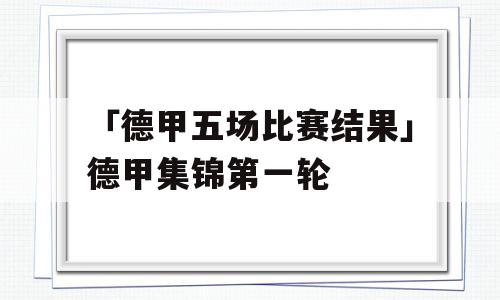 「德甲五场比赛结果」德甲集锦第一轮